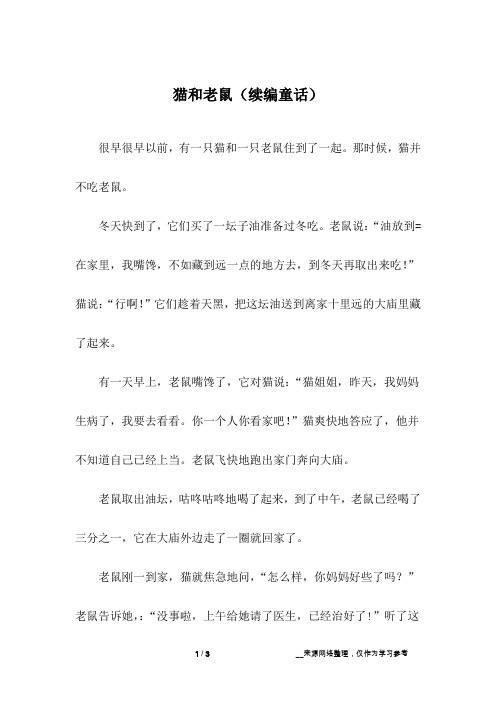 猫和老鼠（续编童话）

很早很早以前，有一只猫和一只老鼠住到了一起。那时候，猫并不吃老鼠。

冬天快到了，它们买了一坛子油准备过冬吃。老鼠说：“油放到=在家里，我嘴馋，不如藏到远一点的地方去，到冬天再取出来吃！”猫说：“行啊！”它们趁着天黑，把这坛油送到离家十里远的大庙里藏了起来。

有一天早上，老鼠嘴馋了，它对猫说：“猫姐姐，昨天，我妈妈生病了，我要去看看。你一个人你看家吧！”猫爽快地答应了，他并不知道自己已经上当。老鼠飞快地跑出家门奔向大庙。

老鼠取出油坛，咕咚咕咚地喝了起来，到了中午，老鼠已经喝了三分之一，它在大庙外边走了一圈就回家了。

老鼠刚一到家，猫就焦急地问，“怎么样，你妈妈好些了吗？”老鼠告诉她，:“没事啦，上午给她请了医生，已经治好了！”听了这

1 / 3

__来源网络整理，仅作为学习参考